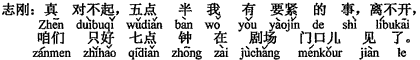 志刚：真 对不起，五点 半 我 有 要紧 的 事，离不开，
Zhēn duìbuqǐ wǔdiǎn bàn wǒ yǒu yàojǐn de shì líbukāi
咱们 只好 七点 钟 在 剧场 门口儿 见 了。
zánmen zhǐhǎo qīdiǎn zhōng zài jùchǎng ménkǒur jiàn le